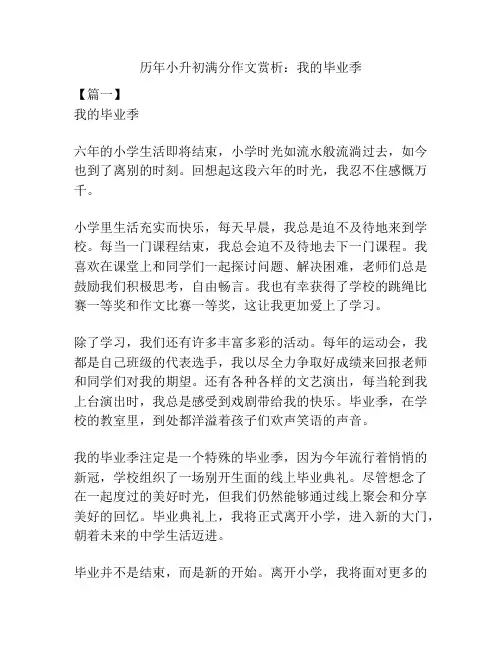 历年小升初满分作文赏析：我的毕业季

【篇一】
我的毕业季

六年的小学生活即将结束，小学时光如流水般流淌过去，如今也到了离别的时刻。回想起这段六年的时光，我忍不住感慨万千。

小学里生活充实而快乐，每天早晨，我总是迫不及待地来到学校。每当一门课程结束，我总会迫不及待地去下一门课程。我喜欢在课堂上和同学们一起探讨问题、解决困难，老师们总是鼓励我们积极思考，自由畅言。我也有幸获得了学校的跳绳比赛一等奖和作文比赛一等奖，这让我更加爱上了学习。

除了学习，我们还有许多丰富多彩的活动。每年的运动会，我都是自己班级的代表选手，我以尽全力争取好成绩来回报老师和同学们对我的期望。还有各种各样的文艺演出，每当轮到我上台演出时，我总是感受到戏剧带给我的快乐。毕业季，在学校的教室里，到处都洋溢着孩子们欢声笑语的声音。

我的毕业季注定是一个特殊的毕业季，因为今年流行着悄悄的新冠，学校组织了一场别开生面的线上毕业典礼。尽管想念了在一起度过的美好时光，但我们仍然能够通过线上聚会和分享美好的回忆。毕业典礼上，我将正式离开小学，进入新的大门，朝着未来的中学生活迈进。

毕业并不是结束，而是新的开始。离开小学，我将面对更多的